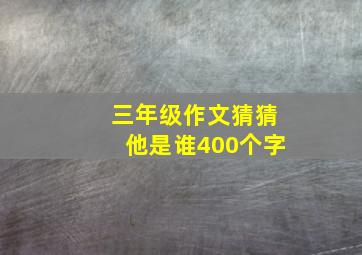 三年级作文猜猜他是谁400个字